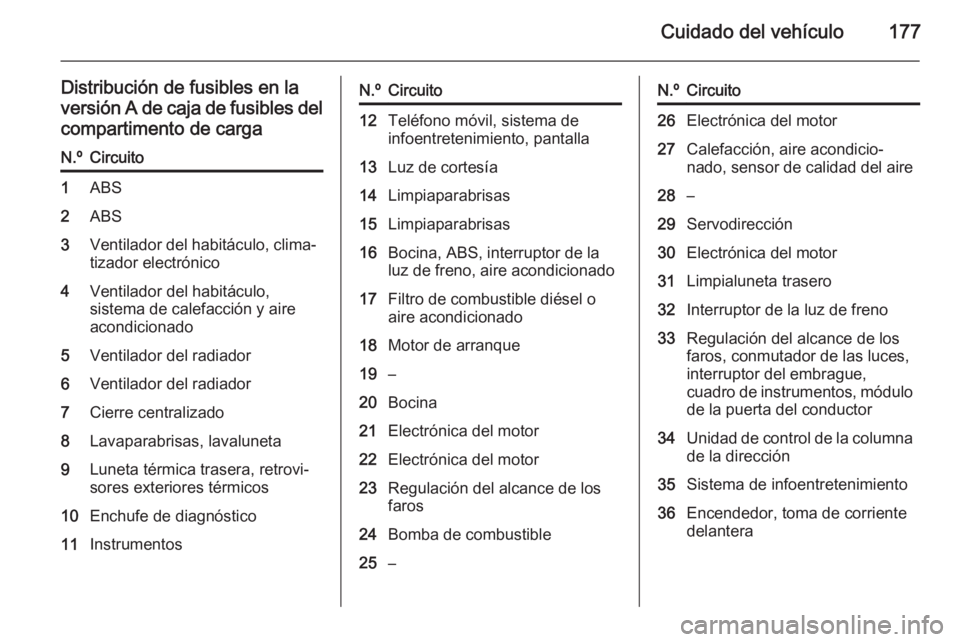 Cuidado del vehículo 177

Distribución de fusibles en la versión A de caja de fusibles del compartimento de carga

| N.º | Circuito |
|---|---|
| 1 | ABS |
| 2 | ABS |
| 3 | Ventilador del habitáculo, climatizador electrónico |
| 4 | Ventilador del habitáculo, sistema de calefacción y aire acondicionado |
| 5 | Ventilador del radiador |
| 6 | Ventilador del radiador |
| 7 | Cierre centralizado |
| 8 | Lavaparabrisas, lavaluneta |
| 9 | Luneta térmica trasera, retrovisores exteriores térmicos |
| 10 | Enchufe de diagnóstico |
| 11 | Instrumentos |

| N.º | Circuito |
|---|---|
| 12 | Teléfono móvil, sistema de infoentretenimiento, pantalla |
| 13 | Luz de cortesía |
| 14 | Limpiaparabrisas |
| 15 | Limpiaparabrisas |
| 16 | Bocina, ABS, interruptor de la luz de freno, aire acondicionado |
| 17 | Filtro de combustible diésel o aire acondicionado |
| 18 | Motor de arranque |
| 19 | – |
| 20 | Bocina |
| 21 | Electrónica del motor |
| 22 | Electrónica del motor |
| 23 | Regulación del alcance de los faros |
| 24 | Bomba de combustible |
| 25 | – |

| N.º | Circuito |
|---|---|
| 26 | Electrónica del motor |
| 27 | Calefacción, aire acondicionado, sensor de calidad del aire |
| 28 | – |
| 29 | Servodirección |
| 30 | Electrónica del motor |
| 31 | Limpialuneta trasero |
| 32 | Interruptor de la luz de freno |
| 33 | Regulación del alcance de los faros, conmutador de las luces, interruptor del embrague, cuadro de instrumentos, módulo de la puerta del conductor |
| 34 | Unidad de control de la columna de la dirección |
| 35 | Sistema de infoentretenimiento |
| 36 | Encendedor, toma de corriente delantera |

carmanualsonline.info